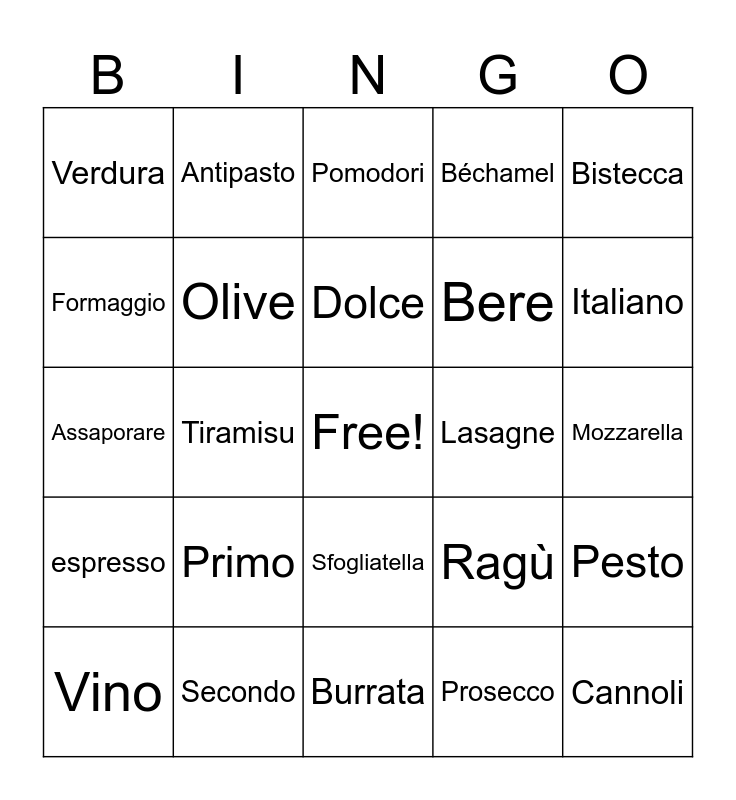 | B | I | N | G | O |
|---|---|---|---|---|
| Verdura | Antipasto | Pomodori | Béchamel | Bistecca |
| Formaggio | Olive | Dolce | Bere | Italiano |
| Assaporare | Tiramisu | Free! | Lasagne | Mozzarella |
| espresso | Primo | Sfogliatella | Ragù | Pesto |
| Vino | Secondo | Burrata | Prosecco | Cannoli |